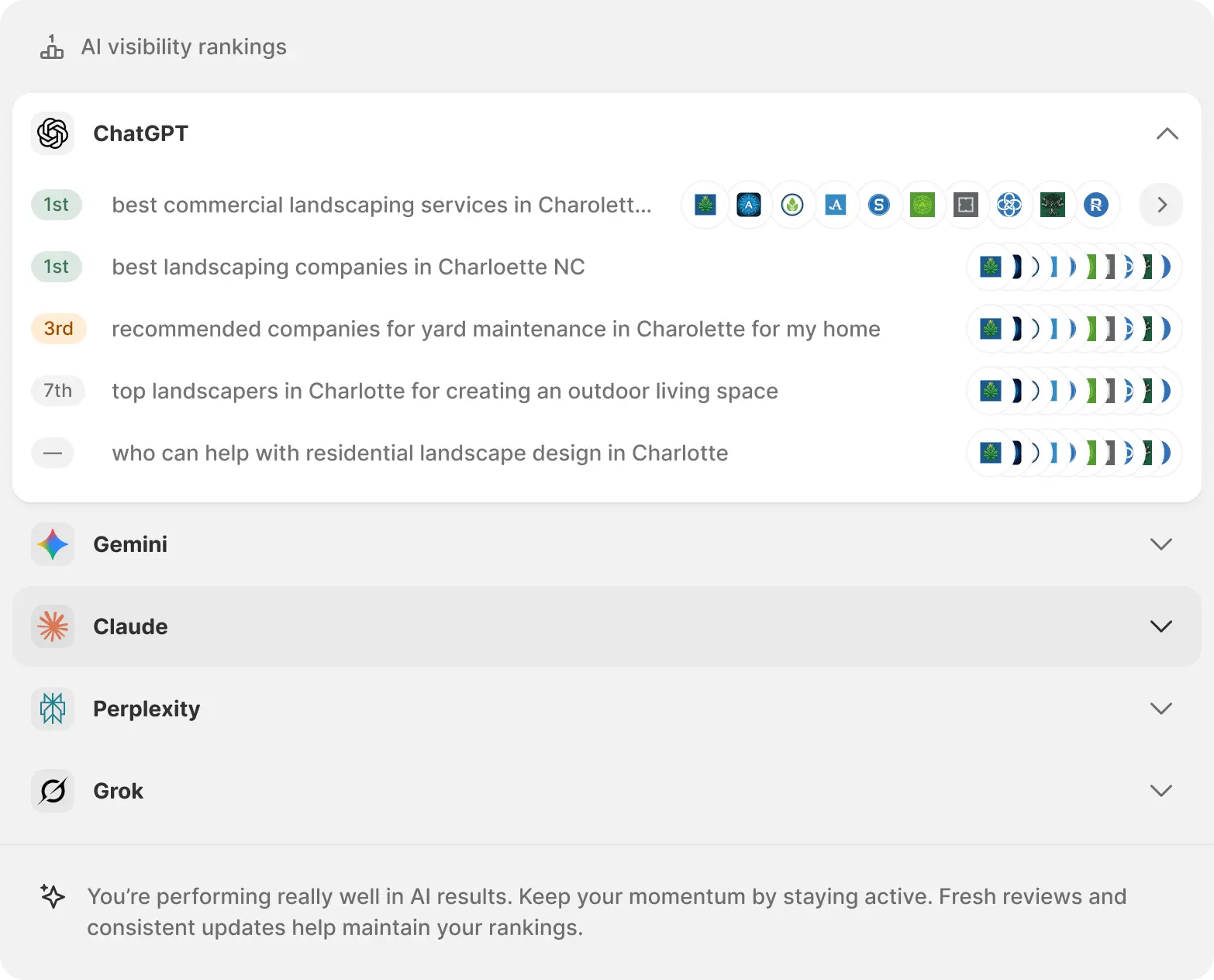 AI visibility rankings

ChatGPT

1st best commercial landscaping services in Charolett...

1st best landscaping companies in Charloette NC

3rd recommended companies for yard maintenance in Charolette for my home

7th top landscapers in Charlotte for creating an outdoor living space

— who can help with residential landscape design in Charlotte

Gemini

Claude

Perplexity

Grok

You're performing really well in AI results. Keep your momentum by staying active. Fresh reviews and consistent updates help maintain your rankings.